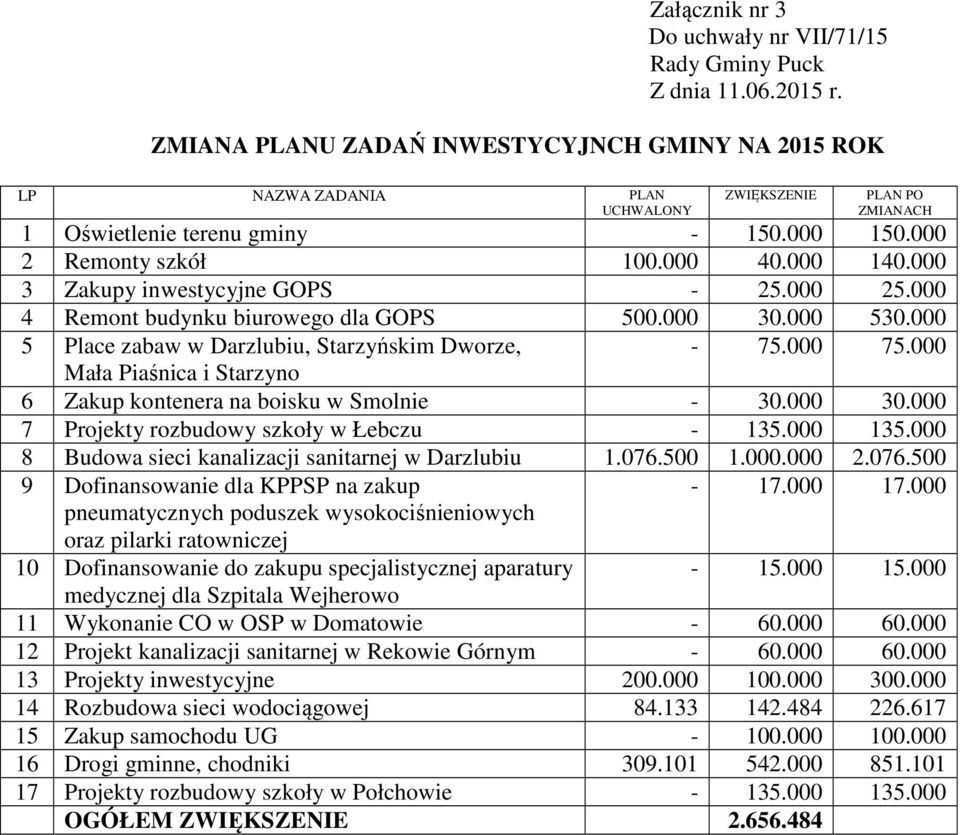 Załącznik nr 3
Do uchwały nr VII/71/15
Rady Gminy Puck
Z dnia 11.06.2015 r.

ZMIANA PLANU ZADAŃ INWESTYCYJNCH GMINY NA 2015 ROK

| LP | NAZWA ZADANIA | PLAN UCHWALONY | ZWIĘKSZENIE | PLAN PO ZMIANACH |
|---|---|---|---|---|
| 1 | Oświetlenie terenu gminy | - | 150.000 | 150.000 |
| 2 | Remonty szkół | 100.000 | 40.000 | 140.000 |
| 3 | Zakupy inwestycyjne GOPS | - | 25.000 | 25.000 |
| 4 | Remont budynku biurowego dla GOPS | 500.000 | 30.000 | 530.000 |
| 5 | Place zabaw w Darzlubiu, Starzyńskim Dworze, Mała Piaśnica i Starzyno | - | 75.000 | 75.000 |
| 6 | Zakup kontenera na boisku w Smolnie | - | 30.000 | 30.000 |
| 7 | Projekty rozbudowy szkoły w Łebczu | - | 135.000 | 135.000 |
| 8 | Budowa sieci kanalizacji sanitarnej w Darzlubiu | 1.076.500 | 1.000.000 | 2.076.500 |
| 9 | Dofinansowanie dla KPPSP na zakup pneumatycznych poduszek wysokociśnieniowych oraz pilarki ratowniczej | - | 17.000 | 17.000 |
| 10 | Dofinansowanie do zakupu specjalistycznej aparatury medycznej dla Szpitala Wejherowo | - | 15.000 | 15.000 |
| 11 | Wykonanie CO w OSP w Domatowie | - | 60.000 | 60.000 |
| 12 | Projekt kanalizacji sanitarnej w Rekowie Górnym | - | 60.000 | 60.000 |
| 13 | Projekty inwestycyjne | 200.000 | 100.000 | 300.000 |
| 14 | Rozbudowa sieci wodociągowej | 84.133 | 142.484 | 226.617 |
| 15 | Zakup samochodu UG | - | 100.000 | 100.000 |
| 16 | Drogi gminne, chodniki | 309.101 | 542.000 | 851.101 |
| 17 | Projekty rozbudowy szkoły w Połchowie | - | 135.000 | 135.000 |
| | OGÓŁEM ZWIĘKSZENIE | | 2.656.484 | |